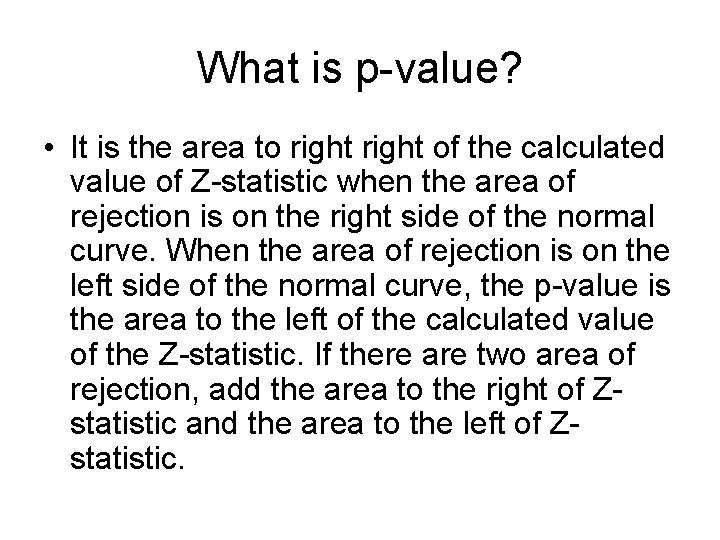 What is p-value?

• It is the area to right right of the calculated value of Z-statistic when the area of rejection is on the right side of the normal curve. When the area of rejection is on the left side of the normal curve, the p-value is the area to the left of the calculated value of the Z-statistic. If there are two area of rejection, add the area to the right of Z-statistic and the area to the left of Z-statistic.